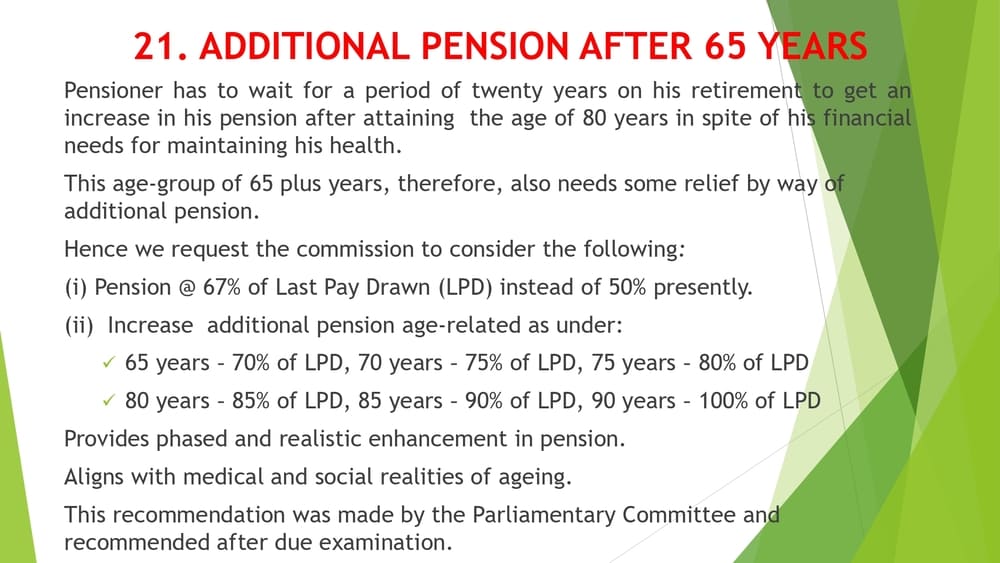 21. ADDITIONAL PENSION AFTER 65 YEARS

Pensioner has to wait for a period of twenty years on his retirement to get an increase in his pension after attaining the age of 80 years in spite of his financial needs for maintaining his health.

This age-group of 65 plus years, therefore, also needs some relief by way of additional pension.

Hence we request the commission to consider the following:

(i) Pension @ 67% of Last Pay Drawn (LPD) instead of 50% presently.

(ii) Increase additional pension age-related as under:

✓ 65 years – 70% of LPD, 70 years – 75% of LPD, 75 years – 80% of LPD

✓ 80 years – 85% of LPD, 85 years – 90% of LPD, 90 years – 100% of LPD

Provides phased and realistic enhancement in pension.

Aligns with medical and social realities of ageing.

This recommendation was made by the Parliamentary Committee and recommended after due examination.